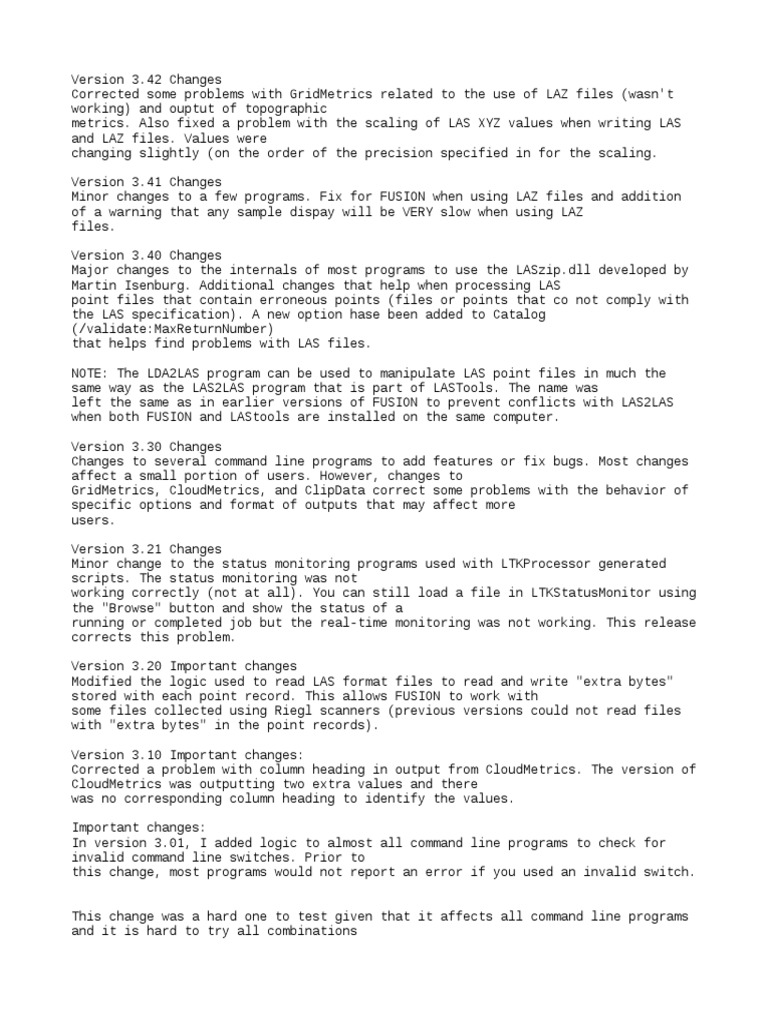 Version 3.42 Changes
Corrected some problems with GridMetrics related to the use of LAZ files (wasn't working) and ouptut of topographic metrics. Also fixed a problem with the scaling of LAS XYZ values when writing LAS and LAZ files. Values were changing slightly (on the order of the precision specified in for the scaling.

Version 3.41 Changes
Minor changes to a few programs. Fix for FUSION when using LAZ files and addition of a warning that any sample dispay will be VERY slow when using LAZ files.

Version 3.40 Changes
Major changes to the internals of most programs to use the LASzip.dll developed by Martin Isenburg. Additional changes that help when processing LAS point files that contain erroneous points (files or points that co not comply with the LAS specification). A new option hase been added to Catalog (/validate:MaxReturnNumber) that helps find problems with LAS files.

NOTE: The LDA2LAS program can be used to manipulate LAS point files in much the same way as the LAS2LAS program that is part of LASTools. The name was left the same as in earlier versions of FUSION to prevent conflicts with LAS2LAS when both FUSION and LAStools are installed on the same computer.

Version 3.30 Changes
Changes to several command line programs to add features or fix bugs. Most changes affect a small portion of users. However, changes to GridMetrics, CloudMetrics, and ClipData correct some problems with the behavior of specific options and format of outputs that may affect more users.

Version 3.21 Changes
Minor change to the status monitoring programs used with LTKProcessor generated scripts. The status monitoring was not working correctly (not at all). You can still load a file in LTKStatusMonitor using the "Browse" button and show the status of a running or completed job but the real-time monitoring was not working. This release corrects this problem.

Version 3.20 Important changes
Modified the logic used to read LAS format files to read and write "extra bytes" stored with each point record. This allows FUSION to work with some files collected using Riegl scanners (previous versions could not read files with "extra bytes" in the point records).

Version 3.10 Important changes:
Corrected a problem with column heading in output from CloudMetrics. The version of CloudMetrics was outputting two extra values and there was no corresponding column heading to identify the values.

Important changes:
In version 3.01, I added logic to almost all command line programs to check for invalid command line switches. Prior to this change, most programs would not report an error if you used an invalid switch.

This change was a hard one to test given that it affects all command line programs and it is hard to try all combinations